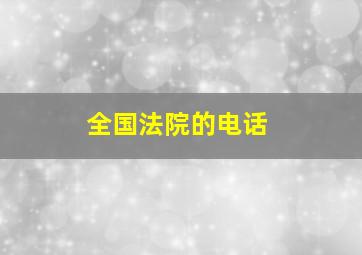 全国法院的电话